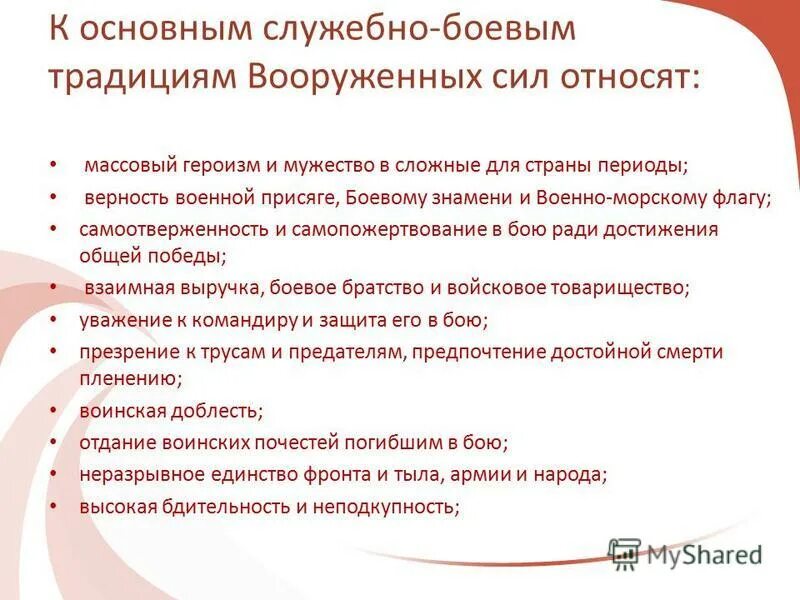 К основным служебно-боевым традициям Вооруженных сил относят:

• массовый героизм и мужество в сложные для страны периоды;
• верность военной присяге, Боевому знамени и Военно-морскому флагу;
• самоотверженность и самопожертвование в бою ради достижения общей победы;
• взаимная выручка, боевое братство и войсковое товарищество;
• уважение к командиру и защита его в бою;
• презрение к трусам и предателям, предпочтение достойной смерти пленению;
• воинская доблесть;
• отдание воинских почестей погибшим в бою;
• неразрывное единство фронта и тыла, армии и народа;
• высокая бдительность и неподкупность;

MyShared